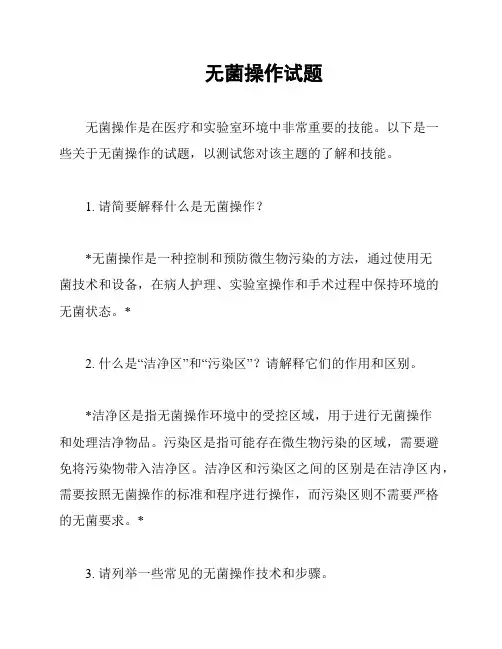 无菌操作试题

无菌操作是在医疗和实验室环境中非常重要的技能。以下是一些关于无菌操作的试题，以测试您对该主题的了解和技能。

1. 请简要解释什么是无菌操作？

*无菌操作是一种控制和预防微生物污染的方法，通过使用无菌技术和设备，在病人护理、实验室操作和手术过程中保持环境的无菌状态。*

2. 什么是“洁净区”和“污染区”？请解释它们的作用和区别。

*洁净区是指无菌操作环境中的受控区域，用于进行无菌操作和处理洁净物品。污染区是指可能存在微生物污染的区域，需要避免将污染物带入洁净区。洁净区和污染区之间的区别是在洁净区内，需要按照无菌操作的标准和程序进行操作，而污染区则不需要严格的无菌要求。*

3. 请列举一些常见的无菌操作技术和步骤。